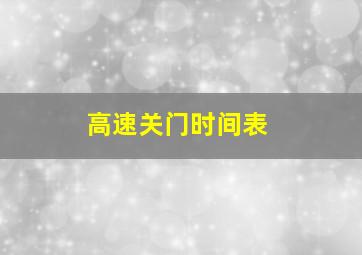 高速关门时间表